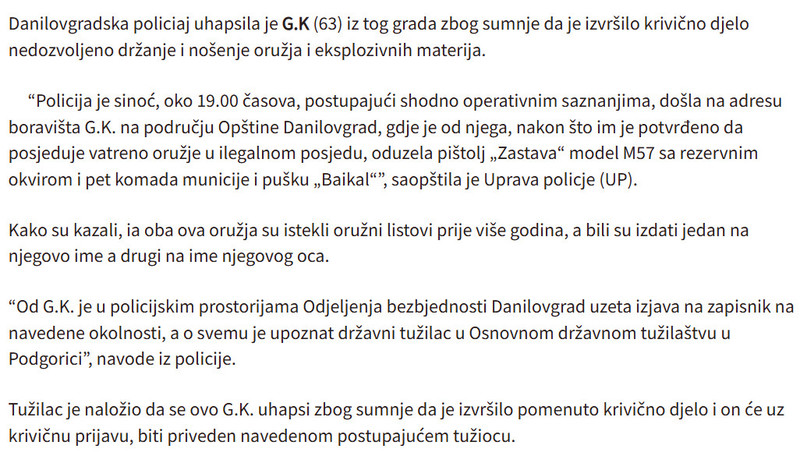 Danilovgradska policiaj uhapsila je G.K (63) iz tog grada zbog sumnje da je izvršilo krivično djelo nedozvoljeno držanje i nošenje oružja i eksplozivnih materija.

“Policija je sinoć, oko 19.00 časova, postupajući shodno operativnim saznanjima, došla na adresu boravišta G.K. na području Opštine Danilovgrad, gdje je od njega, nakon što im je potvrđeno da posjeduje vatreno oružje u ilegalnom posjedu, oduzela pištolj „Zastava“ model M57 sa rezervnim okvirom i pet komada municije i pušku „Baikal“”, saopštila je Uprava policje (UP).

Kako su kazali, ia oba ova oružja su istekli oružni listovi prije više godina, a bili su izdati jedan na njegovo ime a drugi na ime njegovog oca.

“Od G.K. je u policijskim prostorijama Odjeljenja bezbjednosti Danilovgrad uzeta izjava na zapisnik na navedene okolnosti, a o svemu je upoznat državni tužilac u Osnovnom državnom tužilaštvu u Podgorici”, navode iz policije.

Tužilac je naložio da se ovo G.K. uhapsi zbog sumnje da je izvršilo pomenuto krivično djelo i on će uz krivičnu prijavu, biti priveden navedenom postupajućem tužiocu.